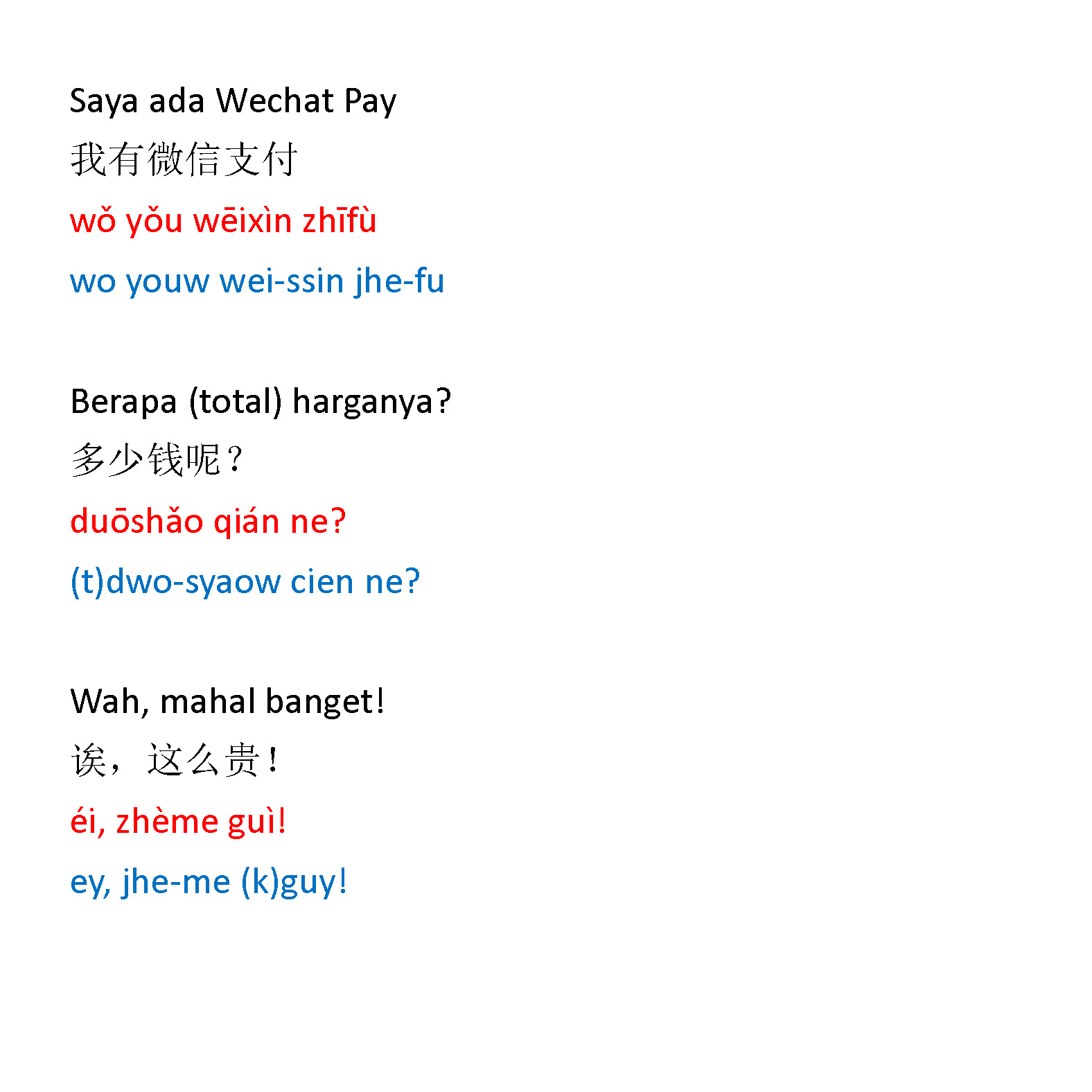 Saya ada Wechat Pay
我有微信支付
wǒ yǒu wēixìn zhīfù
wo youw wei-ssin jhe-fu

Berapa (total) harganya?
多少钱呢？
duōshǎo qián ne?
(t)dwo-syaow cien ne?

Wah, mahal banget!
诶，这么贵！
éi, zhème guì!
ey, jhe-me (k)guy!